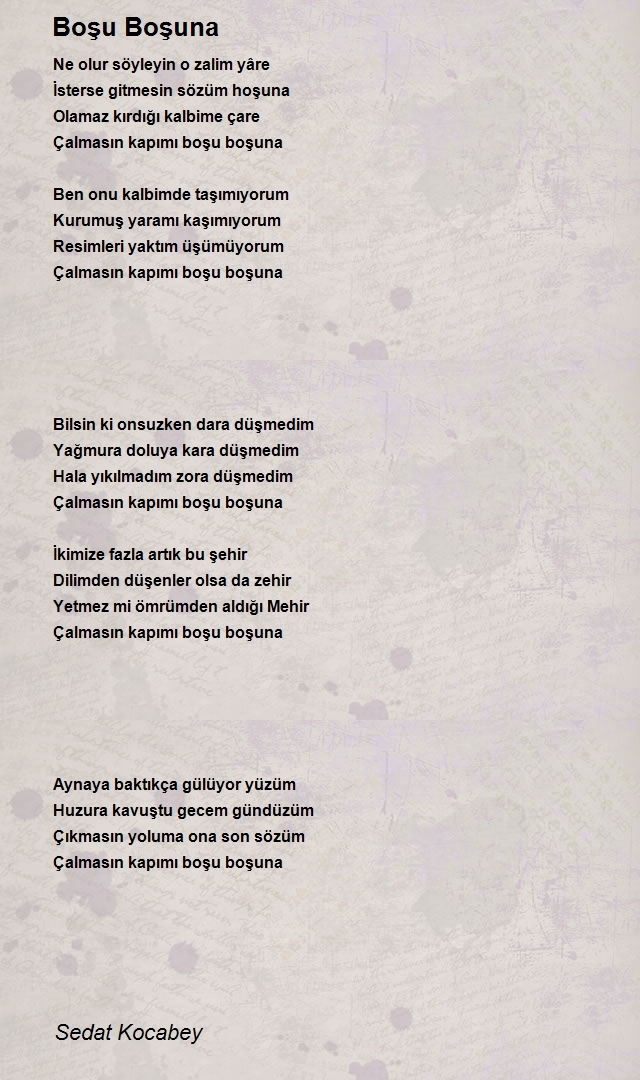 Boşu Boşuna

Ne olur söyleyin o zalim yâre
İsterse gitmesin sözüm hoşuna
Olamaz kırdığı kalbime çare
Çalmasın kapımı boşu boşuna

Ben onu kalbimde taşımıyorum
Kurumuş yaramı kaşımıyorum
Resimleri yaktım üşümüyorum
Çalmasın kapımı boşu boşuna

Bilsin ki onsuzken dara düşmedim
Yağmura doluya kara düşmedim
Hala yıkılmadım zora düşmedim
Çalmasın kapımı boşu boşuna

İkimize fazla artık bu şehir
Dilimden düşenler olsa da zehir
Yetmez mi ömrümden aldığı Mehir
Çalmasın kapımı boşu boşuna

Aynaya baktıkça gülüyor yüzüm
Huzura kavuştu gecem gündüzüm
Çıkmasın yoluma ona son sözüm
Çalmasın kapımı boşu boşuna

Sedat Kocabey